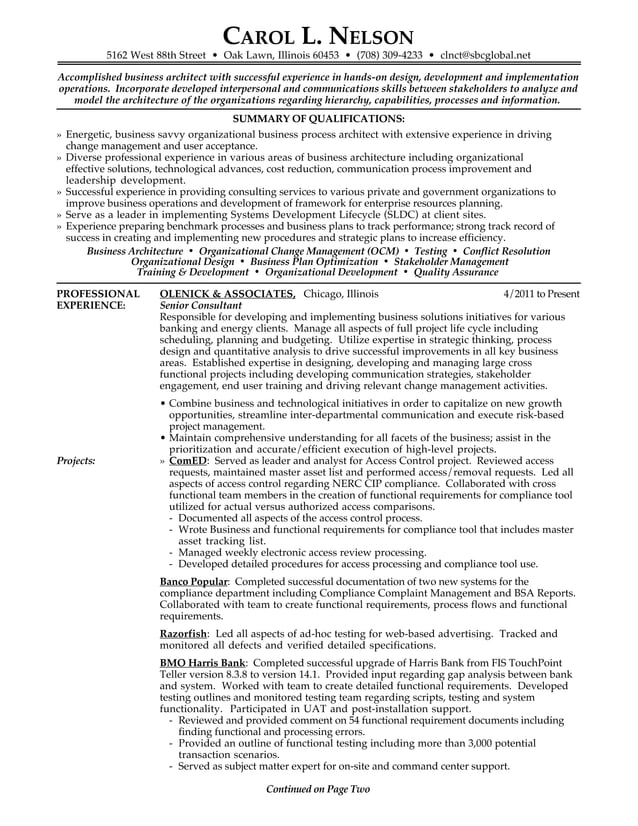 CAROL L. NELSON

5162 West 88th Street • Oak Lawn, Illinois 60453 • (708) 309-4233 • clnct@sbcglobal.net

Accomplished business architect with successful experience in hands-on design, development and implementation operations. Incorporate developed interpersonal and communications skills between stakeholders to analyze and model the architecture of the organizations regarding hierarchy, capabilities, processes and information.

SUMMARY OF QUALIFICATIONS:

» Energetic, business savvy organizational business process architect with extensive experience in driving change management and user acceptance.
» Diverse professional experience in various areas of business architecture including organizational effective solutions, technological advances, cost reduction, communication process improvement and leadership development.
» Successful experience in providing consulting services to various private and government organizations to improve business operations and development of framework for enterprise resources planning.
» Serve as a leader in implementing Systems Development Lifecycle (SLDC) at client sites.
» Experience preparing benchmark processes and business plans to track performance; strong track record of success in creating and implementing new procedures and strategic plans to increase efficiency.

Business Architecture • Organizational Change Management (OCM) • Testing • Conflict Resolution
Organizational Design • Business Plan Optimization • Stakeholder Management
Training & Development • Organizational Development • Quality Assurance

PROFESSIONAL EXPERIENCE:

OLENICK & ASSOCIATES, Chicago, Illinois 4/2011 to Present
Senior Consultant
Responsible for developing and implementing business solutions initiatives for various banking and energy clients. Manage all aspects of full project life cycle including scheduling, planning and budgeting. Utilize expertise in strategic thinking, process design and quantitative analysis to drive successful improvements in all key business areas. Established expertise in designing, developing and managing large cross functional projects including developing communication strategies, stakeholder engagement, end user training and driving relevant change management activities.

• Combine business and technological initiatives in order to capitalize on new growth opportunities, streamline inter-departmental communication and execute risk-based project management.
• Maintain comprehensive understanding for all facets of the business; assist in the prioritization and accurate/efficient execution of high-level projects.

Projects:

» ComED: Served as leader and analyst for Access Control project. Reviewed access requests, maintained master asset list and performed access/removal requests. Led all aspects of access control regarding NERC CIP compliance. Collaborated with cross functional team members in the creation of functional requirements for compliance tool utilized for actual versus authorized access comparisons.
- Documented all aspects of the access control process.
- Wrote Business and functional requirements for compliance tool that includes master asset tracking list.
- Managed weekly electronic access review processing.
- Developed detailed procedures for access processing and compliance tool use.

Banco Popular: Completed successful documentation of two new systems for the compliance department including Compliance Complaint Management and BSA Reports. Collaborated with team to create functional requirements, process flows and functional requirements.

Razorfish: Led all aspects of ad-hoc testing for web-based advertising. Tracked and monitored all defects and verified detailed specifications.

BMO Harris Bank: Completed successful upgrade of Harris Bank from FIS TouchPoint Teller version 8.3.8 to version 14.1. Provided input regarding gap analysis between bank and system. Worked with team to create detailed functional requirements. Developed testing outlines and monitored testing team regarding scripts, testing and system functionality. Participated in UAT and post-installation support.
- Reviewed and provided comment on 54 functional requirement documents including finding functional and processing errors.
- Provided an outline of functional testing including more than 3,000 potential transaction scenarios.
- Served as subject matter expert for on-site and command center support.

Continued on Page Two